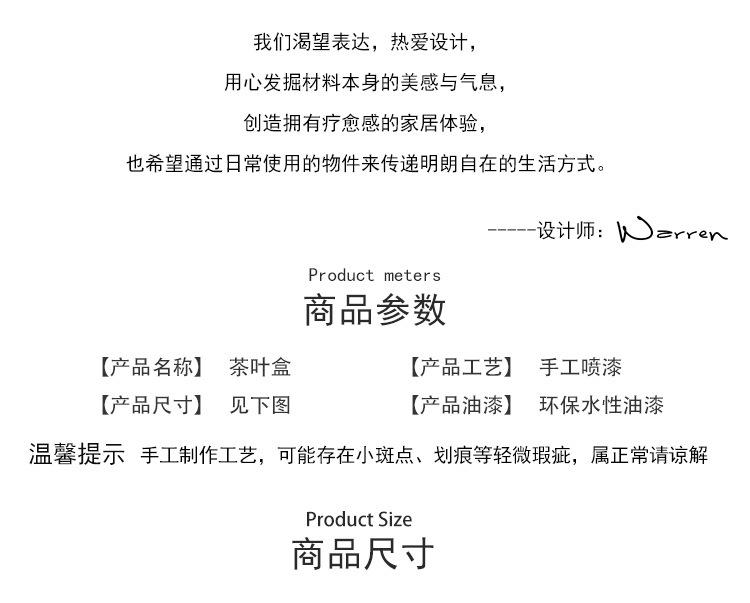 我们渴望表达，热爱设计，

用心发掘材料本身的美感与气息，

创造拥有疗愈感的家居体验，

也希望通过日常使用的物件来传递明朗自在的生活方式。

-----设计师：Warren

Product meters
商品参数

【产品名称】 茶叶盒

【产品尺寸】 见下图

【产品工艺】 手工喷漆

【产品油漆】 环保水性油漆

温馨提示 手工制作工艺，可能存在小斑点、划痕等轻微瑕疵，属正常请谅解

Product Size
商品尺寸